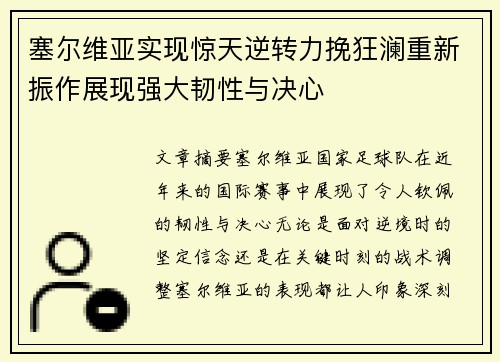 塞尔维亚实现惊天逆转力挽狂澜重新振作展现强大韧性与决心

文章摘要塞尔维亚国家足球队在近年来的国际赛事中展现了令人钦佩的韧性与决心无论是面对逆境时的坚定信念还是在关键时刻的战术调整塞尔维亚的表现都让人印象深刻